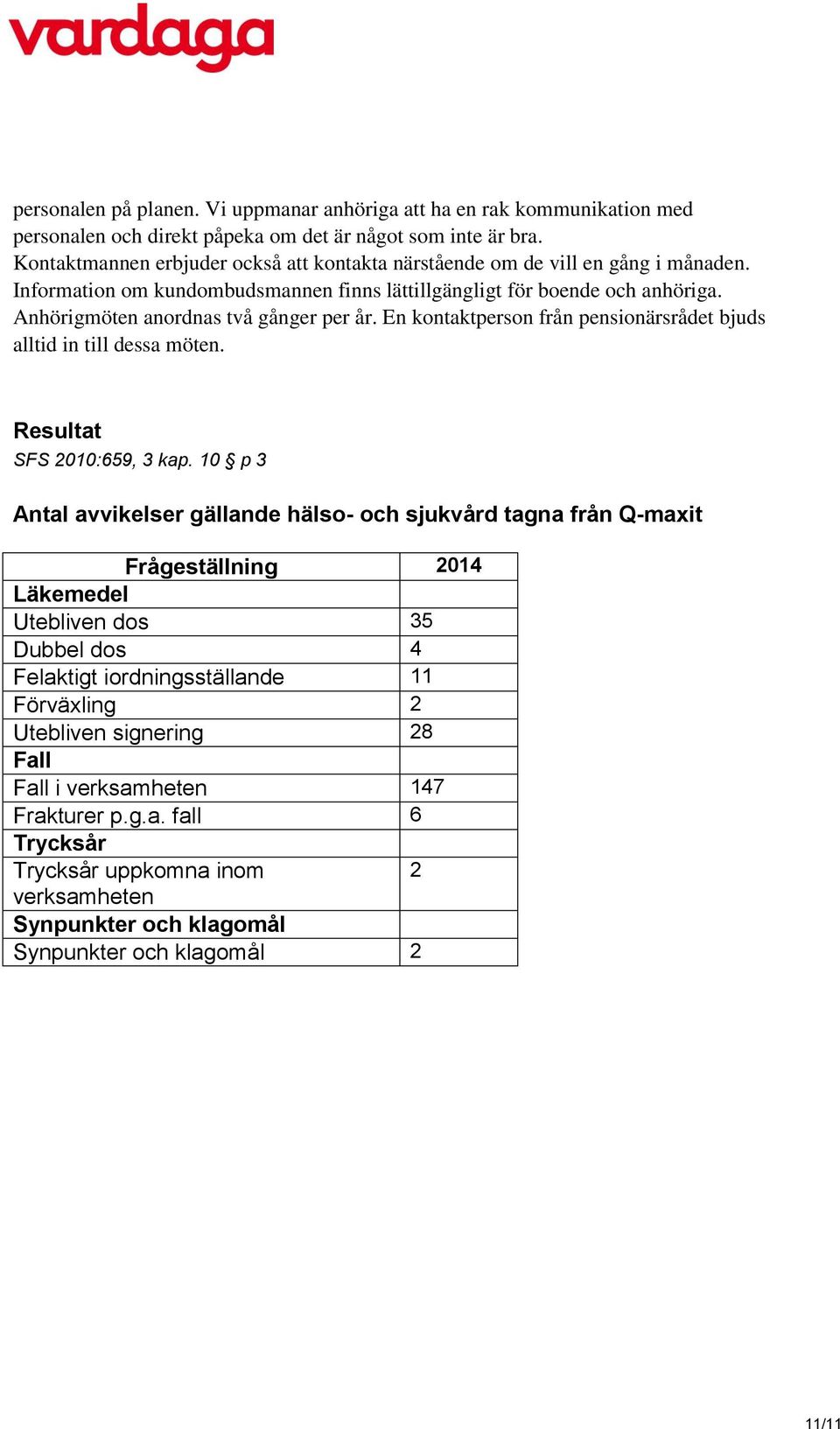 vardaga

personalen på planen. Vi uppmanar anhöriga att ha en rak kommunikation med personalen och direkt påpeka om det är något som inte är bra.
Kontaktmannen erbjuder också att kontakta närstående om de vill en gång i månaden.
Information om kundombudsmannen finns lättillgängligt för boende och anhöriga.
Anhörigmöten anordnas två gånger per år. En kontaktperson från pensionärsrådet bjuds alltid in till dessa möten.

Resultat
SFS 2010:659, 3 kap. 10 § p 3

Antal avvikelser gällande hälso- och sjukvård tagna från Q-maxit

| Frågeställning | 2014 |
|---|---|
| Läkemedel | |
| Utebliven dos | 35 |
| Dubbel dos | 4 |
| Felaktigt iordningsställande | 11 |
| Förväxling | 2 |
| Utebliven signering | 28 |
| Fall | |
| Fall i verksamheten | 147 |
| Frakturer p.g.a. fall | 6 |
| Trycksår | |
| Trycksår uppkomna inom verksamheten | 2 |
| Synpunkter och klagomål | |
| Synpunkter och klagomål | 2 |

11/11